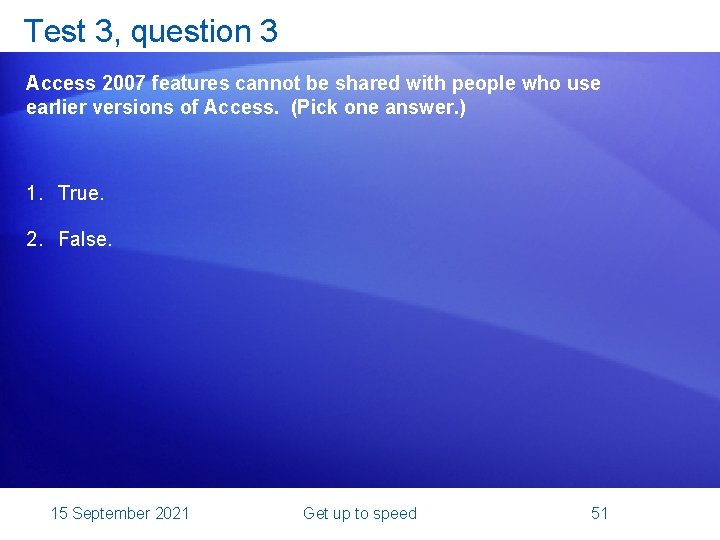 Test 3, question 3

Access 2007 features cannot be shared with people who use earlier versions of Access. (Pick one answer.)

1. True.

2. False.

15 September 2021

Get up to speed

51